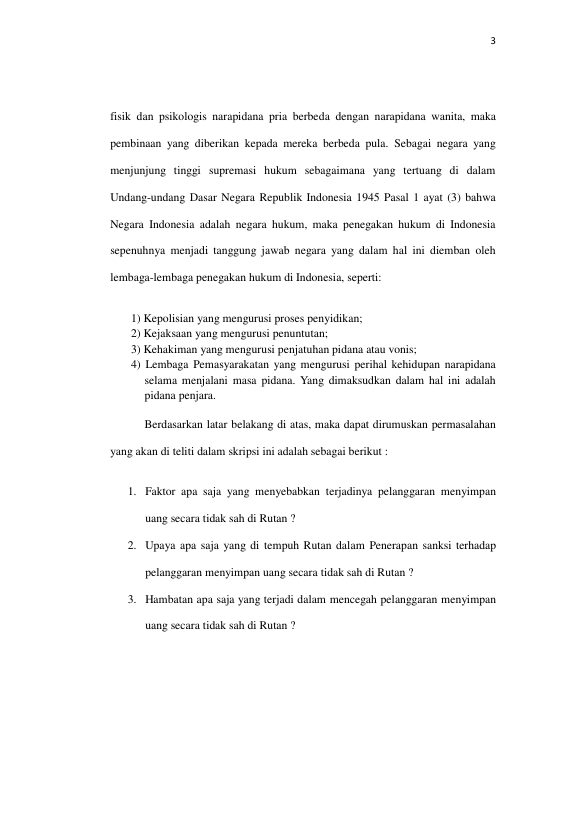 3

fisik dan psikologis narapidana pria berbeda dengan narapidana wanita, maka pembinaan yang diberikan kepada mereka berbeda pula. Sebagai negara yang menjunjung tinggi supremasi hukum sebagaimana yang tertuang di dalam Undang-undang Dasar Negara Republik Indonesia 1945 Pasal 1 ayat (3) bahwa Negara Indonesia adalah negara hukum, maka penegakan hukum di Indonesia sepenuhnya menjadi tanggung jawab negara yang dalam hal ini diemban oleh lembaga-lembaga penegakan hukum di Indonesia, seperti:

1) Kepolisian yang mengurusi proses penyidikan;
2) Kejaksaan yang mengurusi penuntutan;
3) Kehakiman yang mengurusi penjatuhan pidana atau vonis;
4) Lembaga Pemasyarakatan yang mengurusi perihal kehidupan narapidana selama menjalani masa pidana. Yang dimaksudkan dalam hal ini adalah pidana penjara.

Berdasarkan latar belakang di atas, maka dapat dirumuskan permasalahan yang akan di teliti dalam skripsi ini adalah sebagai berikut :

1. Faktor apa saja yang menyebabkan terjadinya pelanggaran menyimpan uang secara tidak sah di Rutan ?
2. Upaya apa saja yang di tempuh Rutan dalam Penerapan sanksi terhadap pelanggaran menyimpan uang secara tidak sah di Rutan ?
3. Hambatan apa saja yang terjadi dalam mencegah pelanggaran menyimpan uang secara tidak sah di Rutan ?